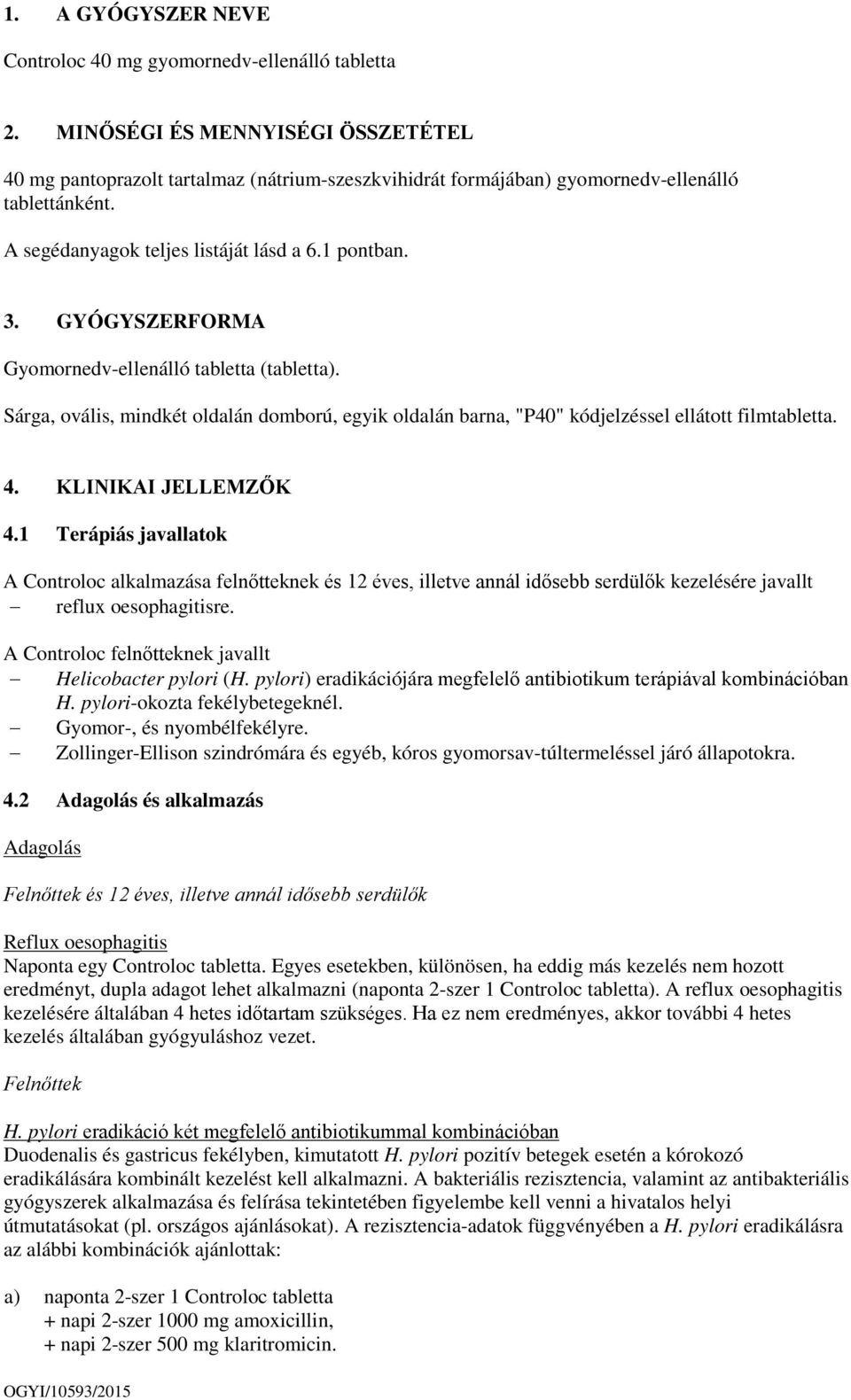 1. A GYÓGYSZER NEVE

Controloc 40 mg gyomornedv-ellenálló tabletta

2. MINŐSÉGI ÉS MENNYISÉGI ÖSSZETÉTEL

40 mg pantoprazolt tartalmaz (nátrium-szeszkvihidrát formájában) gyomornedv-ellenálló tablettánként.

A segédanyagok teljes listáját lásd a 6.1 pontban.

3. GYÓGYSZERFORMA

Gyomornedv-ellenálló tabletta (tabletta).

Sárga, ovális, mindkét oldalán domború, egyik oldalán barna, "P40" kódjelzéssel ellátott filmtabletta.

4. KLINIKAI JELLEMZŐK

4.1 Terápiás javallatok

A Controloc alkalmazása felnőtteknek és 12 éves, illetve annál idősebb serdülők kezelésére javallt
– reflux oesophagitisre.

A Controloc felnőtteknek javallt
– Helicobacter pylori (H. pylori) eradikációjára megfelelő antibiotikum terápiával kombinációban H. pylori-okozta fekélybetegeknél.
– Gyomor-, és nyombélfekélyre.
– Zollinger-Ellison szindrómára és egyéb, kóros gyomorsav-túltermeléssel járó állapotokra.

4.2 Adagolás és alkalmazás

Adagolás

Felnőttek és 12 éves, illetve annál idősebb serdülők

Reflux oesophagitis
Naponta egy Controloc tabletta. Egyes esetekben, különösen, ha eddig más kezelés nem hozott eredményt, dupla adagot lehet alkalmazni (naponta 2-szer 1 Controloc tabletta). A reflux oesophagitis kezelésére általában 4 hetes időtartam szükséges. Ha ez nem eredményes, akkor további 4 hetes kezelés általában gyógyuláshoz vezet.

Felnőttek

H. pylori eradikáció két megfelelő antibiotikummal kombinációban
Duodenalis és gastricus fekélyben, kimutatott H. pylori pozitív betegek esetén a kórokozó eradikálására kombinált kezelést kell alkalmazni. A bakteriális rezisztencia, valamint az antibakteriális gyógyszerek alkalmazása és felírása tekintetében figyelembe kell venni a hivatalos helyi útmutatásokat (pl. országos ajánlásokat). A rezisztencia-adatok függvényében a H. pylori eradikálásra az alábbi kombinációk ajánlottak:

a) naponta 2-szer 1 Controloc tabletta
+ napi 2-szer 1000 mg amoxicillin,
+ napi 2-szer 500 mg klaritromicin.

OGYI/10593/2015